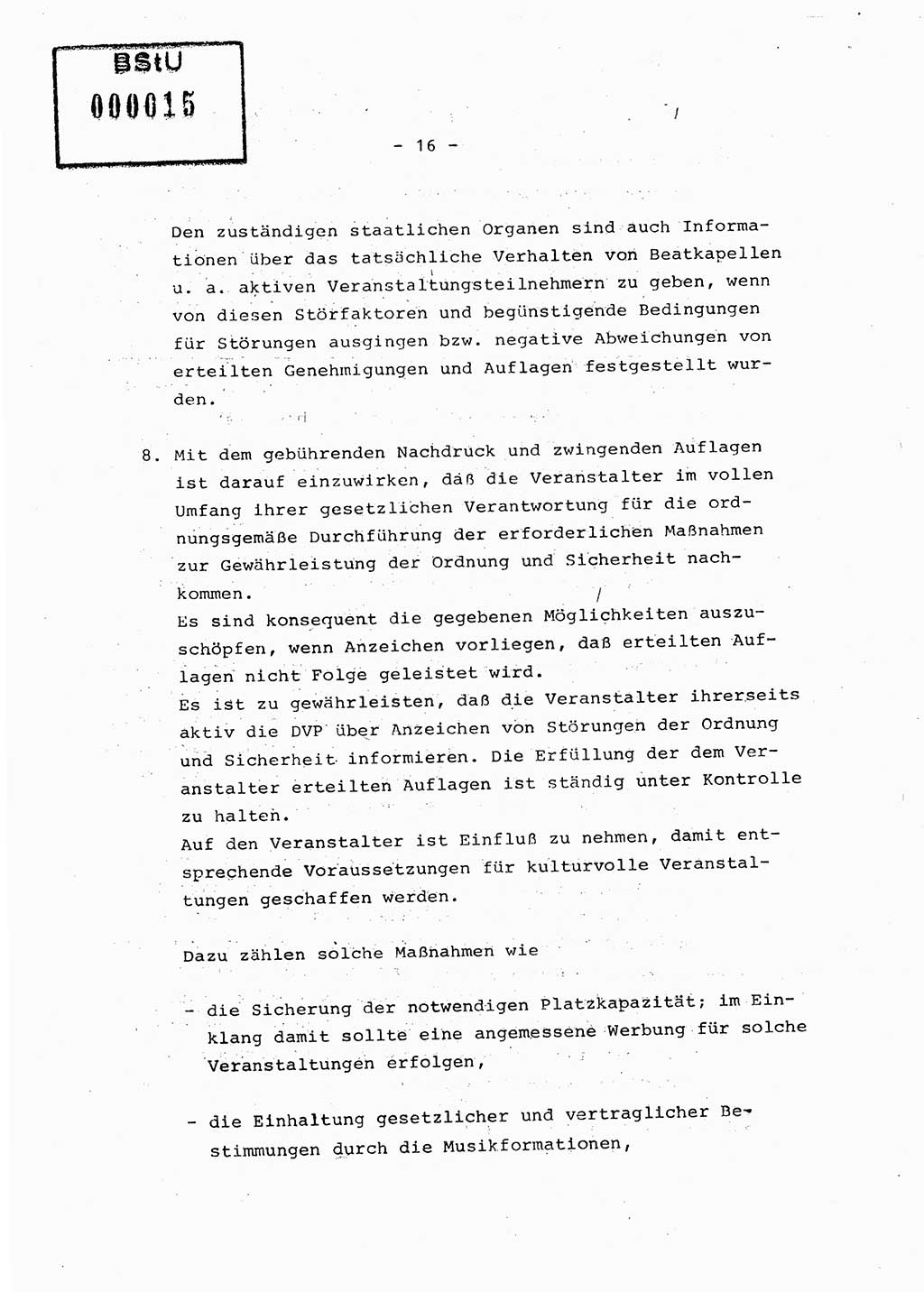 BStU
000015

- 16 -

Den zuständigen staatlichen Organen sind auch Informationen über das tatsächliche Verhalten von Beatkapellen u. a. aktiven Veranstaltungsteilnehmern zu geben, wenn von diesen Störfaktoren und begünstigende Bedingungen für Störungen ausgingen bzw. negative Abweichungen von erteilten Genehmigungen und Auflagen festgestellt wurden.

8. Mit dem gebührenden Nachdruck und zwingenden Auflagen ist darauf einzuwirken, daß die Veranstalter im vollen Umfang ihrer gesetzlichen Verantwortung für die ordnungsgemäße Durchführung der erforderlichen Maßnahmen zur Gewährleistung der Ordnung und Sicherheit nachkommen.
Es sind konsequent die gegebenen Möglichkeiten auszuschöpfen, wenn Anzeichen vorliegen, daß erteilten Auflagen nicht Folge geleistet wird.
Es ist zu gewährleisten, daß die Veranstalter ihrerseits aktiv die DVP über Anzeichen von Störungen der Ordnung und Sicherheit informieren. Die Erfüllung der dem Veranstalter erteilten Auflagen ist ständig unter Kontrolle zu halten.
Auf den Veranstalter ist Einfluß zu nehmen, damit entsprechende Voraussetzungen für kulturvolle Veranstaltungen geschaffen werden.

Dazu zählen solche Maßnahmen wie

- die Sicherung der notwendigen Platzkapazität; im Einklang damit sollte eine angemessene Werbung für solche Veranstaltungen erfolgen,

- die Einhaltung gesetzlicher und vertraglicher Bestimmungen durch die Musikformationen,